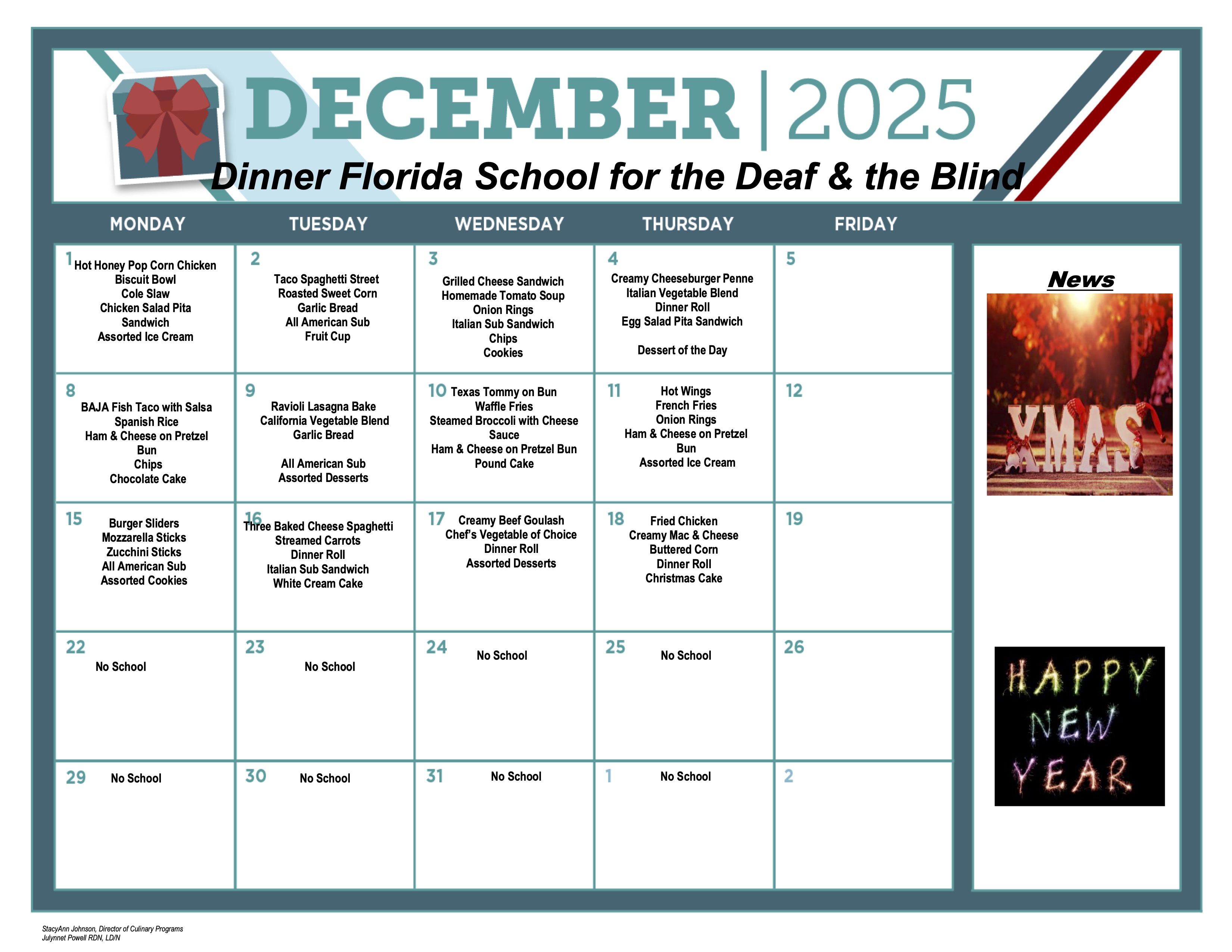 DECEMBER | 2025
Dinner Florida School for the Deaf & the Blind

| MONDAY | TUESDAY | WEDNESDAY | THURSDAY | FRIDAY |
|---|---|---|---|---|
| 1 Hot Honey Pop Corn Chicken Biscuit Bowl Cole Slaw Chicken Salad Pita Sandwich Assorted Ice Cream | 2 Taco Spaghetti Street Roasted Sweet Corn Garlic Bread All American Sub Fruit Cup | 3 Grilled Cheese Sandwich Homemade Tomato Soup Onion Rings Italian Sub Sandwich Chips Cookies | 4 Creamy Cheeseburger Penne Italian Vegetable Blend Dinner Roll Egg Salad Pita Sandwich Dessert of the Day | 5 |
| 8 BAJA Fish Taco with Salsa Spanish Rice Ham & Cheese on Pretzel Bun Chips Chocolate Cake | 9 Ravioli Lasagna Bake California Vegetable Blend Garlic Bread All American Sub Assorted Desserts | 10 Texas Tommy on Bun Waffle Fries Steamed Broccoli with Cheese Sauce Ham & Cheese on Pretzel Bun Pound Cake | 11 Hot Wings French Fries Onion Rings Ham & Cheese on Pretzel Bun Assorted Ice Cream | 12 |
| 15 Burger Sliders Mozzarella Sticks Zucchini Sticks All American Sub Assorted Cookies | 16 Three Baked Cheese Spaghetti Streamed Carrots Dinner Roll Italian Sub Sandwich White Cream Cake | 17 Creamy Beef Goulash Chef's Vegetable of Choice Dinner Roll Assorted Desserts | 18 Fried Chicken Creamy Mac & Cheese Buttered Corn Dinner Roll Christmas Cake | 19 |
| 22 No School | 23 No School | 24 No School | 25 No School | 26 |
| 29 No School | 30 No School | 31 No School | 1 No School | 2 |

News

XMAS

HAPPY NEW YEAR

StacyAnn Johnson, Director of Culinary Programs
Julynnet Powell RDN, LD/N